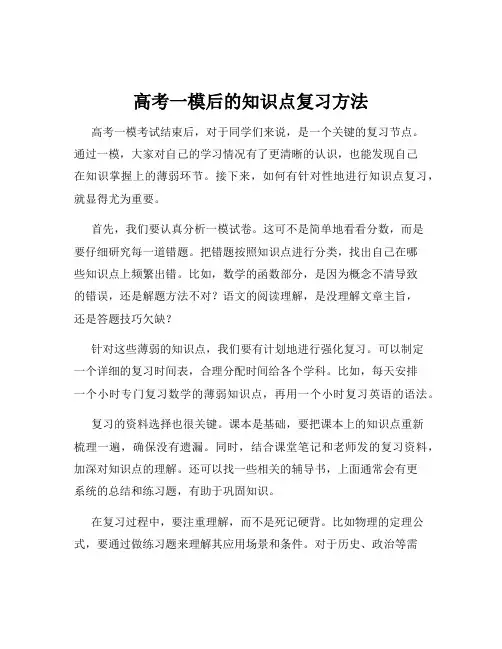 高考一模后的知识点复习方法

高考一模考试结束后，对于同学们来说，是一个关键的复习节点。通过一模，大家对自己的学习情况有了更清晰的认识，也能发现自己在知识掌握上的薄弱环节。接下来，如何有针对性地进行知识点复习，就显得尤为重要。

首先，我们要认真分析一模试卷。这可不是简单地看看分数，而是要仔细研究每一道错题。把错题按照知识点进行分类，找出自己在哪些知识点上频繁出错。比如，数学的函数部分，是因为概念不清导致的错误，还是解题方法不对？语文的阅读理解，是没理解文章主旨，还是答题技巧欠缺？

针对这些薄弱的知识点，我们要有计划地进行强化复习。可以制定一个详细的复习时间表，合理分配时间给各个学科。比如，每天安排一个小时专门复习数学的薄弱知识点，再用一个小时复习英语的语法。

复习的资料选择也很关键。课本是基础，要把课本上的知识点重新梳理一遍，确保没有遗漏。同时，结合课堂笔记和老师发的复习资料，加深对知识点的理解。还可以找一些相关的辅导书，上面通常会有更系统的总结和练习题，有助于巩固知识。

在复习过程中，要注重理解，而不是死记硬背。比如物理的定理公式，要通过做练习题来理解其应用场景和条件。对于历史、政治等需